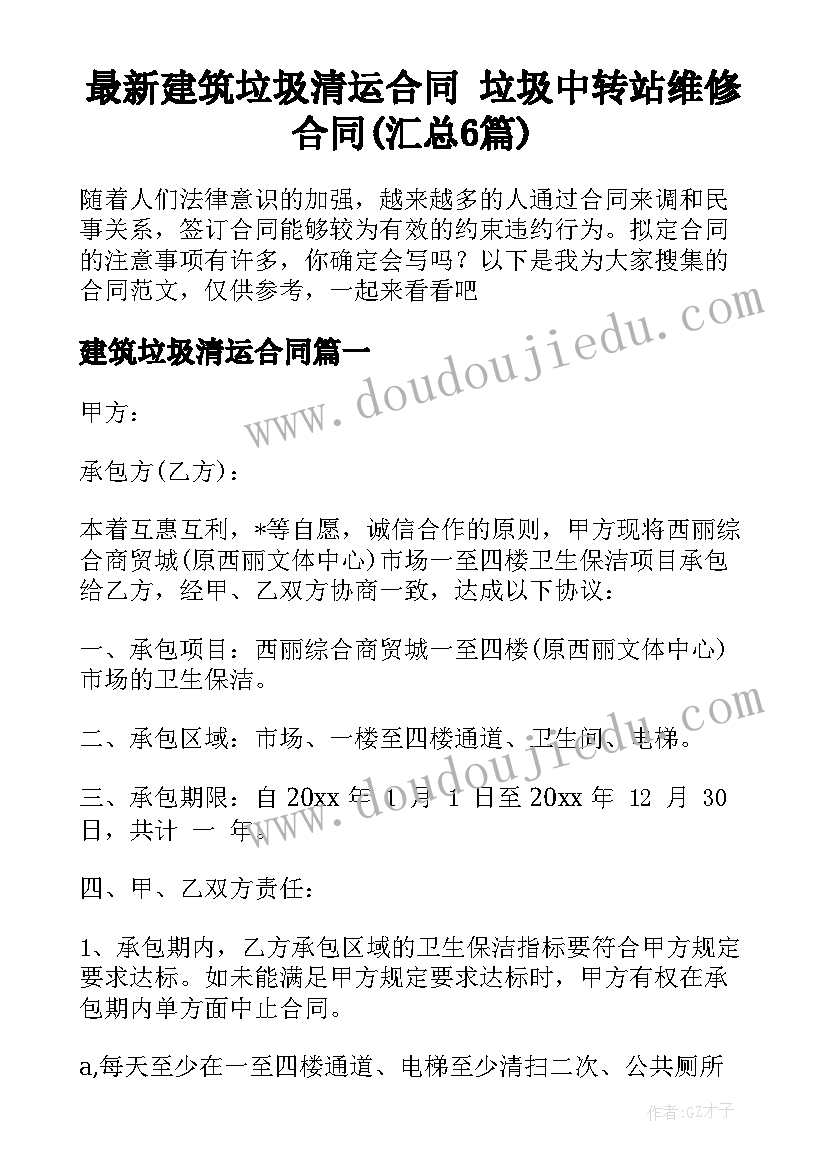 最新建筑垃圾清运合同 垃圾中转站维修合同(汇总6篇)

随着人们法律意识的加强，越来越多的人通过合同来调和民事关系，签订合同能够较为有效的约束违约行为。拟定合同的注意事项有许多，你确定会写吗？以下是我为大家搜集的合同范文，仅供参考，一起来看看吧

建筑垃圾清运合同篇一

甲方：

承包方(乙方)：

本着互惠互利，*等自愿，诚信合作的原则，甲方现将西丽综合商贸城(原西丽文体中心)市场一至四楼卫生保洁项目承包给乙方，经甲、乙双方协商一致，达成以下协议：

一、承包项目：西丽综合商贸城一至四楼(原西丽文体中心)市场的卫生保洁。

二、承包区域：市场、一楼至四楼通道、卫生间、电梯。

三、承包期限：自 20xx 年 1 月 1 日至 20xx 年 12 月 30 日，共计 一 年。

四、甲、乙双方责任：

1、承包期内，乙方承包区域的卫生保洁指标要符合甲方规定要求达标。如未能满足甲方规定要求达标时，甲方有权在承包期内单方面中止合同。

a,每天至少在一至四楼通道、电梯至少清扫二次、公共厕所

www.doudoujiedu.com

www.doudoujiedu.com

作者:GZ才子